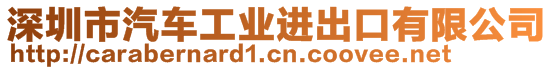 深圳市汽车工业进出口有限公司
http://carabernard1.cn.coovee.net